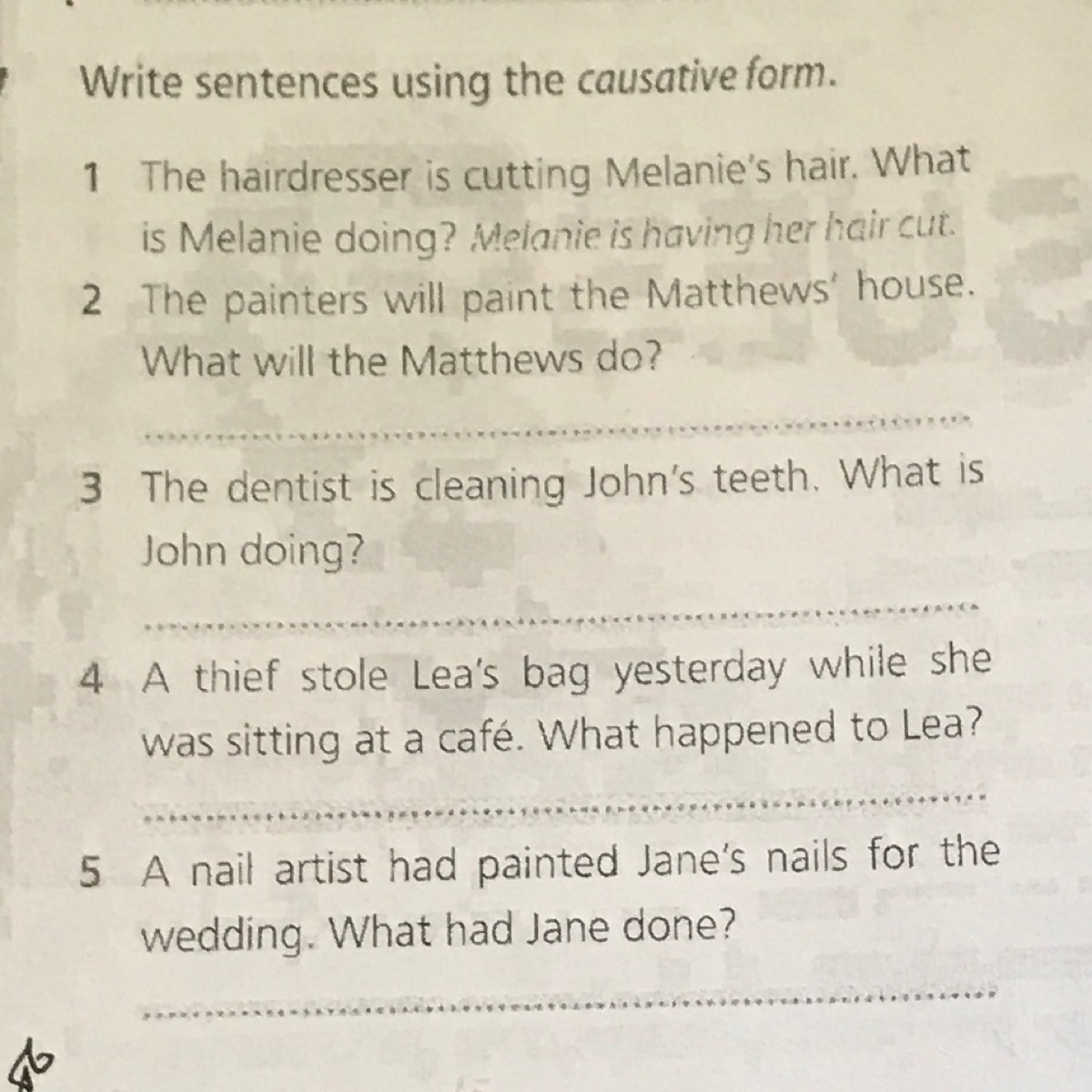 Write sentences using the causative form.

1 The hairdresser is cutting Melanie's hair. What is Melanie doing? Melanie is having her hair cut.

2 The painters will paint the Matthews' house. What will the Matthews do?

____

3 The dentist is cleaning John's teeth. What is John doing?

____

4 A thief stole Lea's bag yesterday while she was sitting at a café. What happened to Lea?

____

5 A nail artist had painted Jane's nails for the wedding. What had Jane done?

____